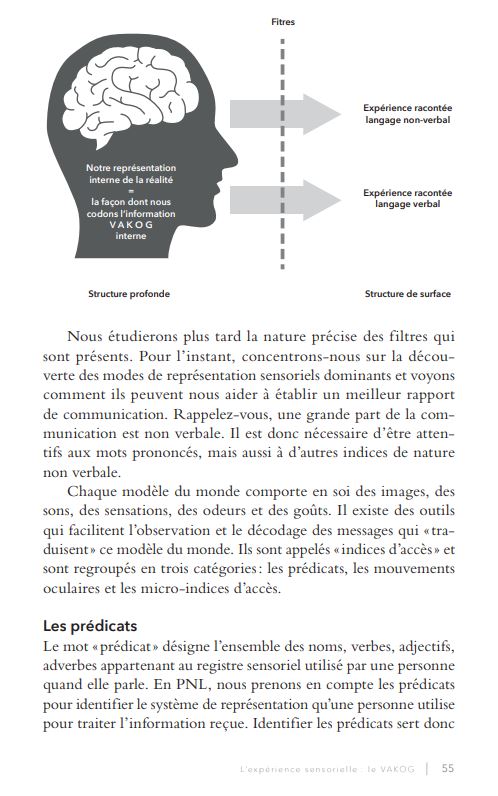 Fitres

Notre représentation interne de la réalité = la façon dont nous codons l'information VAKOG interne

Expérience racontée langage non-verbal

Expérience racontée langage verbal

Structure profonde

Structure de surface

Nous étudierons plus tard la nature précise des filtres qui sont présents. Pour l'instant, concentrons-nous sur la découverte des modes de représentation sensoriels dominants et voyons comment ils peuvent nous aider à établir un meilleur rapport de communication. Rappelez-vous, une grande part de la communication est non verbale. Il est donc nécessaire d'être attentifs aux mots prononcés, mais aussi à d'autres indices de nature non verbale.

Chaque modèle du monde comporte en soi des images, des sons, des sensations, des odeurs et des goûts. Il existe des outils qui facilitent l'observation et le décodage des messages qui «traduisent» ce modèle du monde. Ils sont appelés «indices d'accès» et sont regroupés en trois catégories: les prédicats, les mouvements oculaires et les micro-indices d'accès.

Les prédicats

Le mot «prédicat» désigne l'ensemble des noms, verbes, adjectifs, adverbes appartenant au registre sensoriel utilisé par une personne quand elle parle. En PNL, nous prenons en compte les prédicats pour identifier le système de représentation qu'une personne utilise pour traiter l'information reçue. Identifier les prédicats sert donc

L'expérience sensorielle : le VAKOG | 55